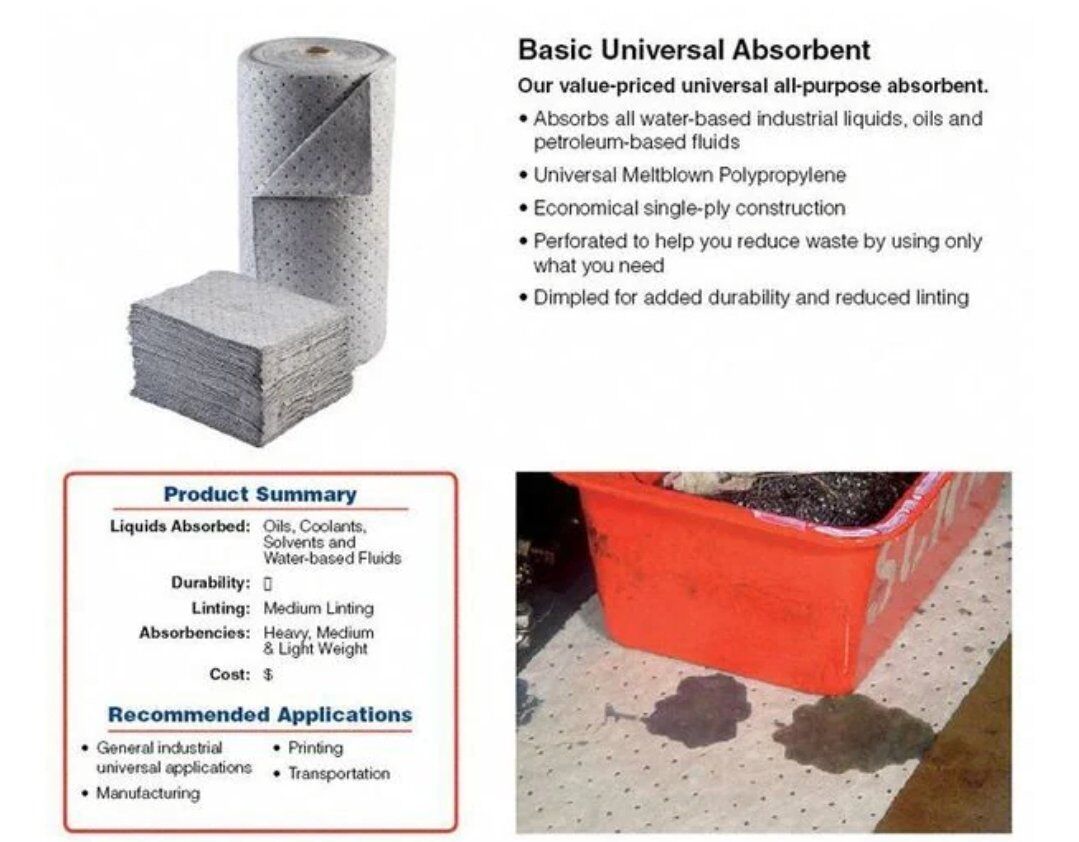 Basic Universal Absorbent

Our value-priced universal all-purpose absorbent.

• Absorbs all water-based industrial liquids, oils and petroleum-based fluids
• Universal Meltblown Polypropylene
• Economical single-ply construction
• Perforated to help you reduce waste by using only what you need
• Dimpled for added durability and reduced linting

Product Summary

Liquids Absorbed: Oils, Coolants, Solvents and Water-based Fluids
Durability: ▯
Linting: Medium Linting
Absorbencies: Heavy, Medium & Light Weight
Cost: $

Recommended Applications

• General industrial universal applications
• Manufacturing
• Printing
• Transportation